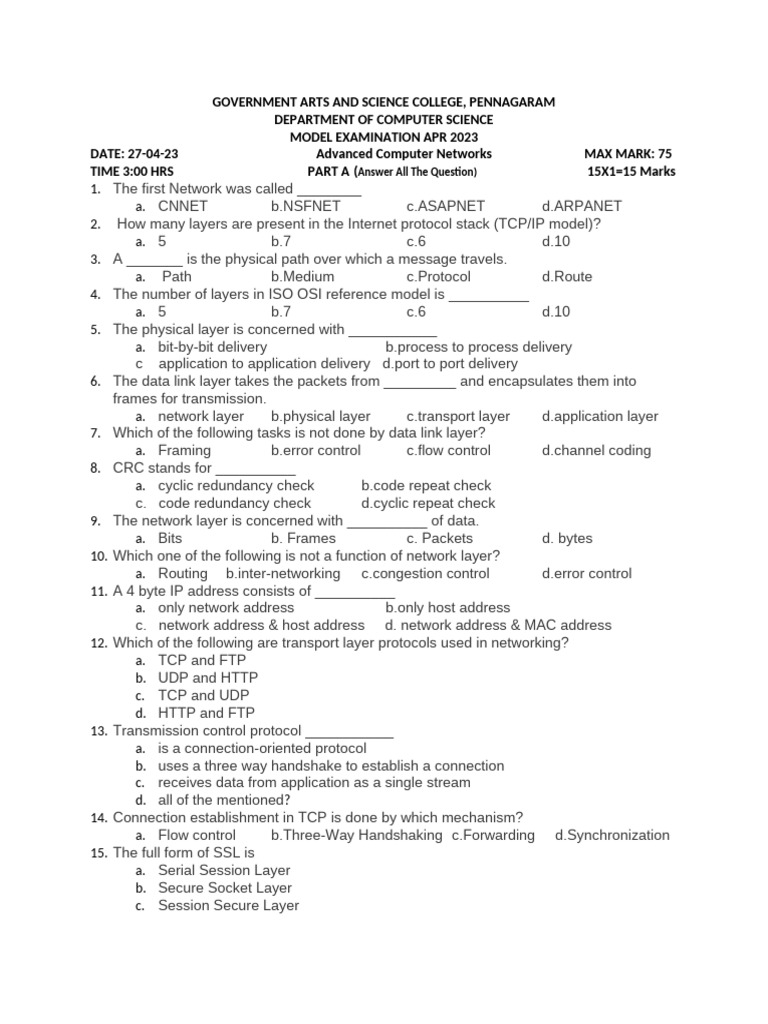 GOVERNMENT ARTS AND SCIENCE COLLEGE, PENNAGARAM
DEPARTMENT OF COMPUTER SCIENCE
MODEL EXAMINATION APR 2023

DATE: 27-04-23 Advanced Computer Networks MAX MARK: 75
TIME 3:00 HRS PART A (Answer All The Question) 15X1=15 Marks

1. The first Network was called ________
a. CNNET b.NSFNET c.ASAPNET d.ARPANET
2. How many layers are present in the Internet protocol stack (TCP/IP model)?
a. 5 b.7 c.6 d.10
3. A _______ is the physical path over which a message travels.
a. Path b.Medium c.Protocol d.Route
4. The number of layers in ISO OSI reference model is __________
a. 5 b.7 c.6 d.10
5. The physical layer is concerned with ___________
a. bit-by-bit delivery b.process to process delivery
c application to application delivery d.port to port delivery
6. The data link layer takes the packets from _________ and encapsulates them into frames for transmission.
a. network layer b.physical layer c.transport layer d.application layer
7. Which of the following tasks is not done by data link layer?
a. Framing b.error control c.flow control d.channel coding
8. CRC stands for __________
a. cyclic redundancy check b.code repeat check
c. code redundancy check d.cyclic repeat check
9. The network layer is concerned with __________ of data.
a. Bits b. Frames c. Packets d. bytes
10. Which one of the following is not a function of network layer?
a. Routing b.inter-networking c.congestion control d.error control
11. A 4 byte IP address consists of __________
a. only network address b.only host address
c. network address & host address d. network address & MAC address
12. Which of the following are transport layer protocols used in networking?
a. TCP and FTP
b. UDP and HTTP
c. TCP and UDP
d. HTTP and FTP
13. Transmission control protocol ___________
a. is a connection-oriented protocol
b. uses a three way handshake to establish a connection
c. receives data from application as a single stream
d. all of the mentioned?
14. Connection establishment in TCP is done by which mechanism?
a. Flow control b.Three-Way Handshaking c.Forwarding d.Synchronization
15. The full form of SSL is
a. Serial Session Layer
b. Secure Socket Layer
c. Session Secure Layer